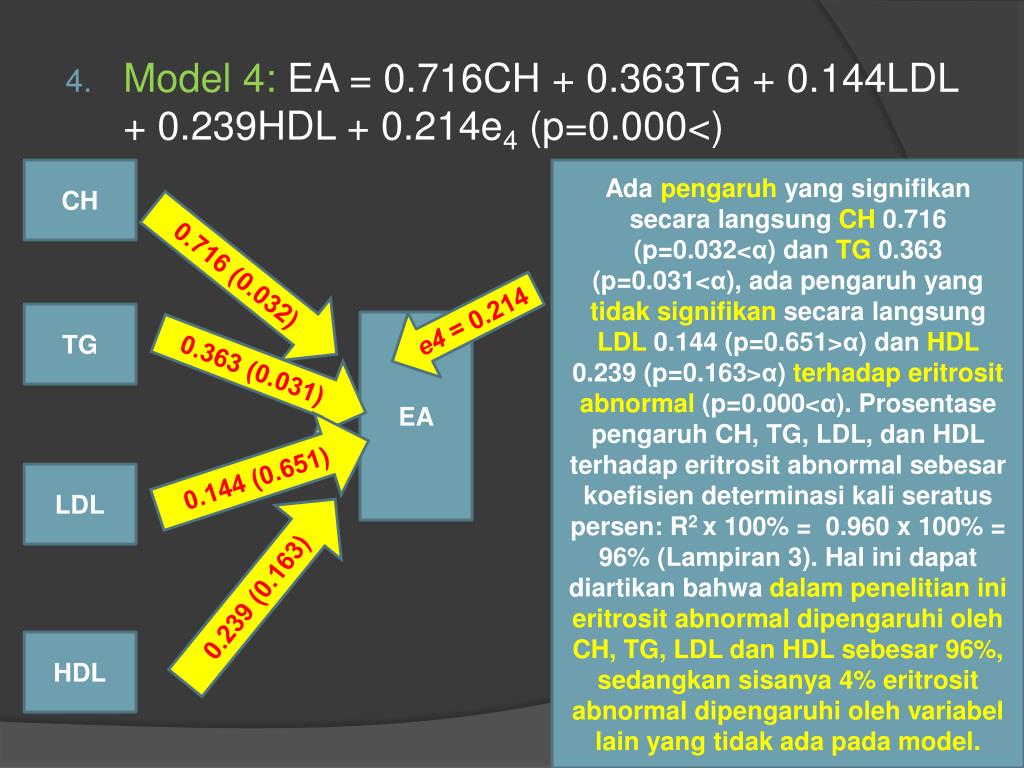 4. Model 4: EA = 0.716CH + 0.363TG + 0.144LDL + 0.239HDL + 0.214$e_4$ (p=0.000<)

CH

TG

LDL

HDL

0.716 (0.032)

0.363 (0.031)

0.144 (0.651)

0.239 (0.163)

e4 = 0.214

EA

Ada pengaruh yang signifikan secara langsung CH 0.716 (p=0.032<α) dan TG 0.363 (p=0.031<α), ada pengaruh yang tidak signifikan secara langsung LDL 0.144 (p=0.651>α) dan HDL 0.239 (p=0.163>α) terhadap eritrosit abnormal (p=0.000<α). Prosentase pengaruh CH, TG, LDL, dan HDL terhadap eritrosit abnormal sebesar koefisien determinasi kali seratus persen: $R^2$ x 100% = 0.960 x 100% = 96% (Lampiran 3). Hal ini dapat diartikan bahwa dalam penelitian ini eritrosit abnormal dipengaruhi oleh CH, TG, LDL dan HDL sebesar 96%, sedangkan sisanya 4% eritrosit abnormal dipengaruhi oleh variabel lain yang tidak ada pada model.